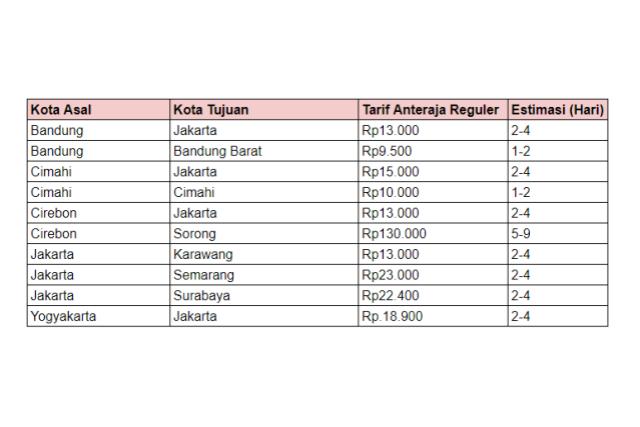 | Kota Asal | Kota Tujuan | Tarif Anteraja Reguler | Estimasi (Hari) |
|---|---|---|---|
| Bandung | Jakarta | Rp13.000 | 2-4 |
| Bandung | Bandung Barat | Rp9.500 | 1-2 |
| Cimahi | Jakarta | Rp15.000 | 2-4 |
| Cimahi | Cimahi | Rp10.000 | 1-2 |
| Cirebon | Jakarta | Rp13.000 | 2-4 |
| Cirebon | Sorong | Rp130.000 | 5-9 |
| Jakarta | Karawang | Rp13.000 | 2-4 |
| Jakarta | Semarang | Rp23.000 | 2-4 |
| Jakarta | Surabaya | Rp22.400 | 2-4 |
| Yogyakarta | Jakarta | Rp.18.900 | 2-4 |